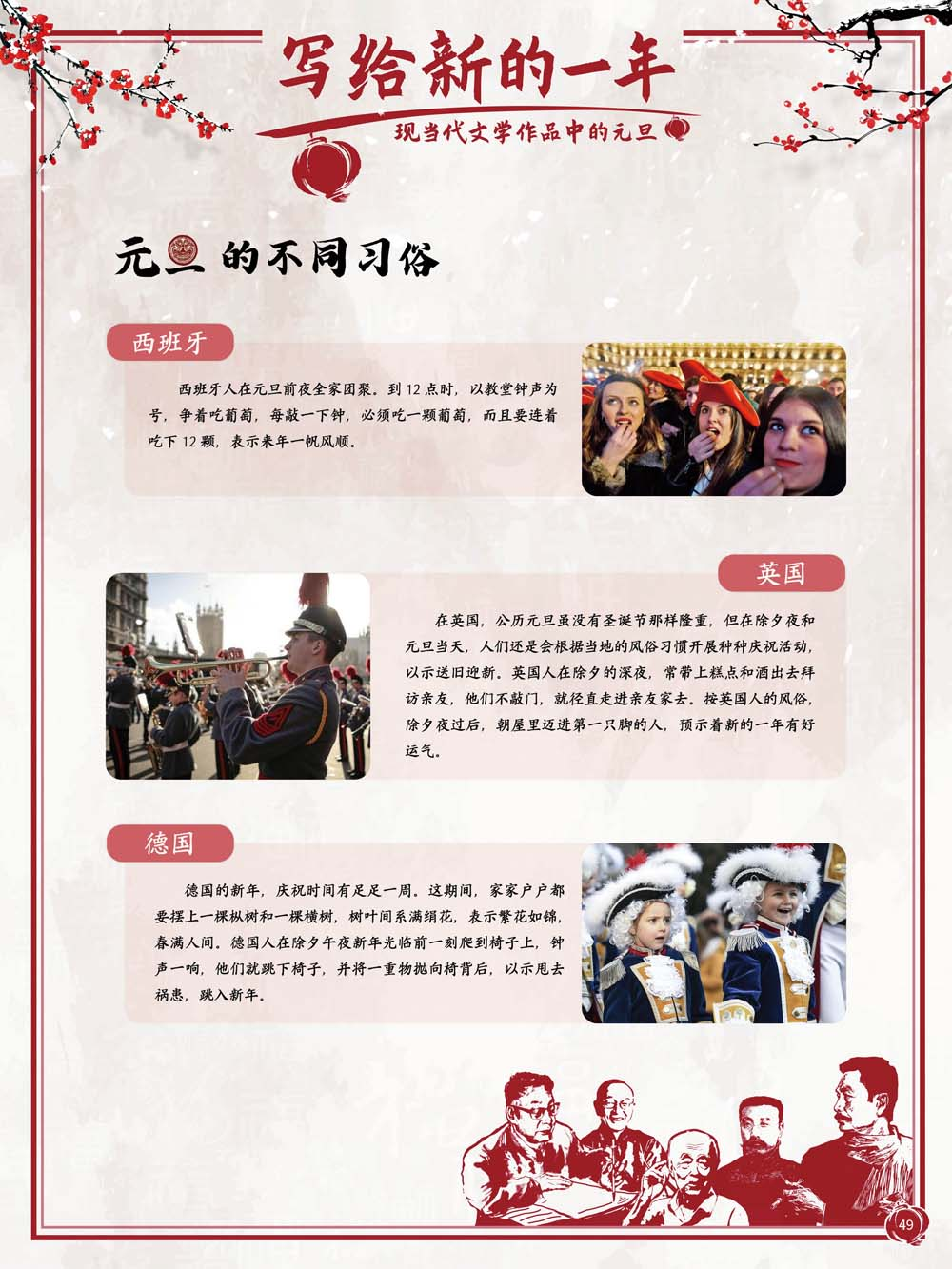 写给新的一年

现当代文学作品中的元旦

元旦的不同习俗

西班牙

西班牙人在元旦前夜全家团聚。到12点时，以教堂钟声为号，争着吃葡萄，每敲一下钟，必须吃一颗葡萄，而且要连着吃下12颗，表示来年一帆风顺。

英国

在英国，公历元旦虽没有圣诞节那样隆重，但在除夕夜和元旦当天，人们还是会根据当地的风俗习惯开展种种庆祝活动，以示送旧迎新。英国人在除夕的深夜，常带上糕点和酒出去拜访亲友，他们不敲门，就径直走进亲友家去。按英国人的风俗，除夕夜过后，朝屋里迈进第一只脚的人，预示着新的一年有好运气。

德国

德国的新年，庆祝时间有足足一周。这期间，家家户户都要摆上一棵枞树和一棵横树，树叶间系满绢花，表示繁花如锦，春满人间。德国人在除夕午夜新年光临前一刻爬到椅子上，钟声一响，他们就跳下椅子，并将一重物抛向椅背后，以示甩去祸患，跳入新年。

49